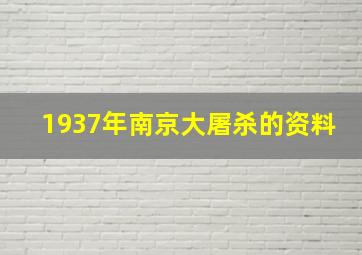 1937年南京大屠杀的资料